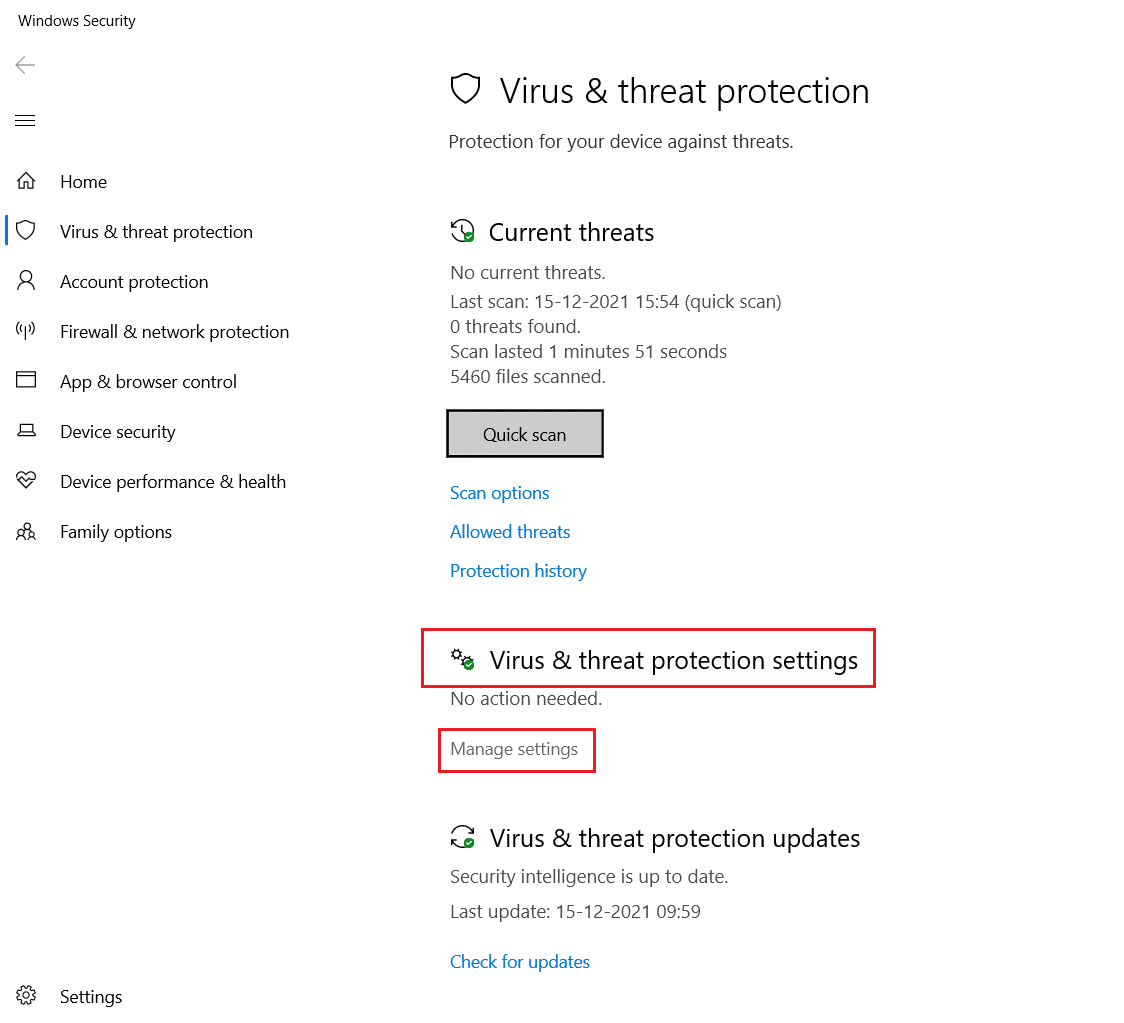 Windows Security

Home
Virus & threat protection
Account protection
Firewall & network protection
App & browser control
Device security
Device performance & health
Family options

Settings

Virus & threat protection
Protection for your device against threats.

Current threats
No current threats.
Last scan: 15-12-2021 15:54 (quick scan)
0 threats found.
Scan lasted 1 minutes 51 seconds
5460 files scanned.

Quick scan

Scan options
Allowed threats
Protection history

Virus & threat protection settings
No action needed.

Manage settings

Virus & threat protection updates
Security intelligence is up to date.
Last update: 15-12-2021 09:59

Check for updates